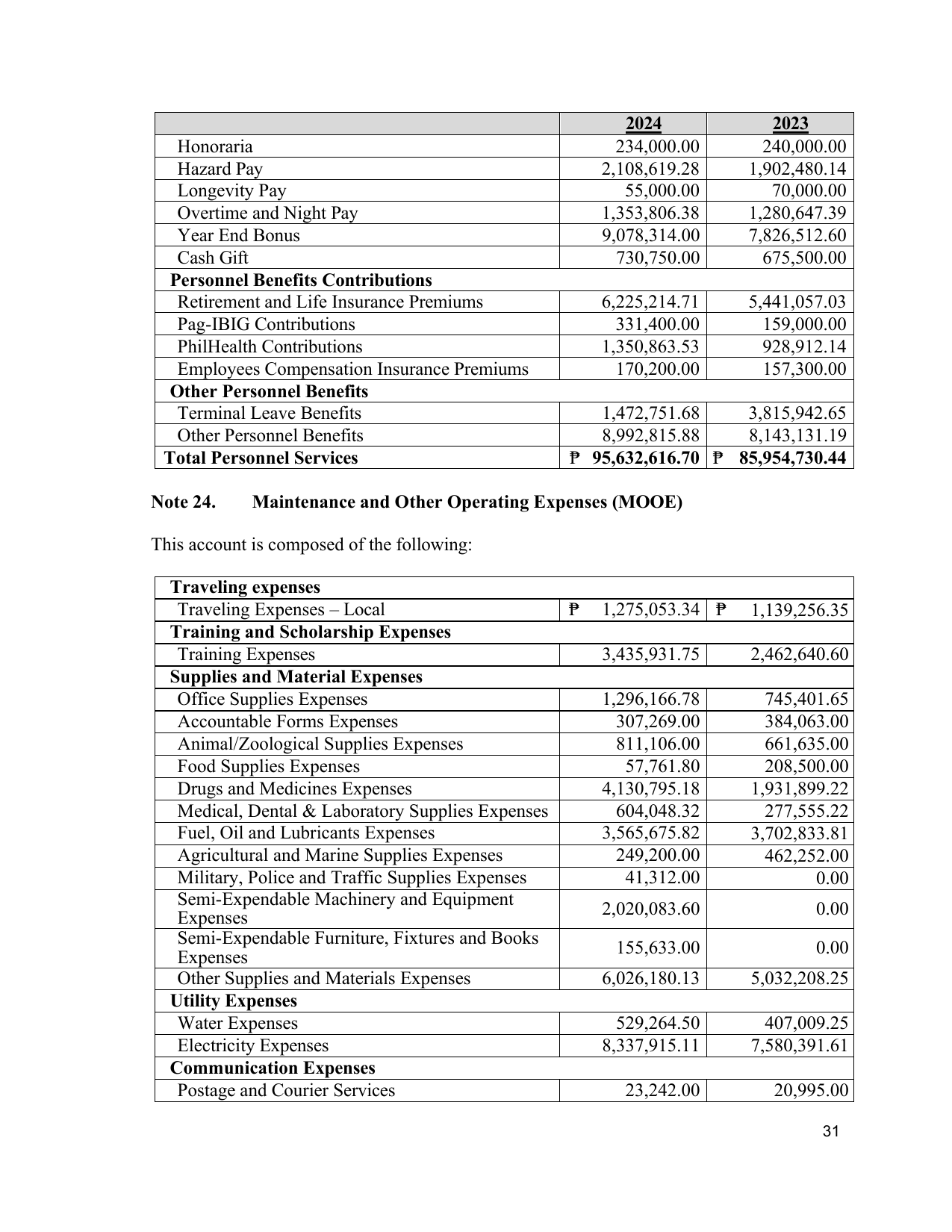 |  | 2024 | 2023 |
|---|---|---|
| Honoraria | 234,000.00 | 240,000.00 |
| Hazard Pay | 2,108,619.28 | 1,902,480.14 |
| Longevity Pay | 55,000.00 | 70,000.00 |
| Overtime and Night Pay | 1,353,806.38 | 1,280,647.39 |
| Year End Bonus | 9,078,314.00 | 7,826,512.60 |
| Cash Gift | 730,750.00 | 675,500.00 |
| Personnel Benefits Contributions |  |  |
| Retirement and Life Insurance Premiums | 6,225,214.71 | 5,441,057.03 |
| Pag-IBIG Contributions | 331,400.00 | 159,000.00 |
| PhilHealth Contributions | 1,350,863.53 | 928,912.14 |
| Employees Compensation Insurance Premiums | 170,200.00 | 157,300.00 |
| Other Personnel Benefits |  |  |
| Terminal Leave Benefits | 1,472,751.68 | 3,815,942.65 |
| Other Personnel Benefits | 8,992,815.88 | 8,143,131.19 |
| Total Personnel Services | ₱ 95,632,616.70 | ₱ 85,954,730.44 |

Note 24. Maintenance and Other Operating Expenses (MOOE)

This account is composed of the following:

| Traveling expenses |  |  |
|---|---|---|
| Traveling Expenses – Local | ₱ 1,275,053.34 | ₱ 1,139,256.35 |
| Training and Scholarship Expenses |  |  |
| Training Expenses | 3,435,931.75 | 2,462,640.60 |
| Supplies and Material Expenses |  |  |
| Office Supplies Expenses | 1,296,166.78 | 745,401.65 |
| Accountable Forms Expenses | 307,269.00 | 384,063.00 |
| Animal/Zoological Supplies Expenses | 811,106.00 | 661,635.00 |
| Food Supplies Expenses | 57,761.80 | 208,500.00 |
| Drugs and Medicines Expenses | 4,130,795.18 | 1,931,899.22 |
| Medical, Dental & Laboratory Supplies Expenses | 604,048.32 | 277,555.22 |
| Fuel, Oil and Lubricants Expenses | 3,565,675.82 | 3,702,833.81 |
| Agricultural and Marine Supplies Expenses | 249,200.00 | 462,252.00 |
| Military, Police and Traffic Supplies Expenses | 41,312.00 | 0.00 |
| Semi-Expendable Machinery and Equipment Expenses | 2,020,083.60 | 0.00 |
| Semi-Expendable Furniture, Fixtures and Books Expenses | 155,633.00 | 0.00 |
| Other Supplies and Materials Expenses | 6,026,180.13 | 5,032,208.25 |
| Utility Expenses |  |  |
| Water Expenses | 529,264.50 | 407,009.25 |
| Electricity Expenses | 8,337,915.11 | 7,580,391.61 |
| Communication Expenses |  |  |
| Postage and Courier Services | 23,242.00 | 20,995.00 |

31